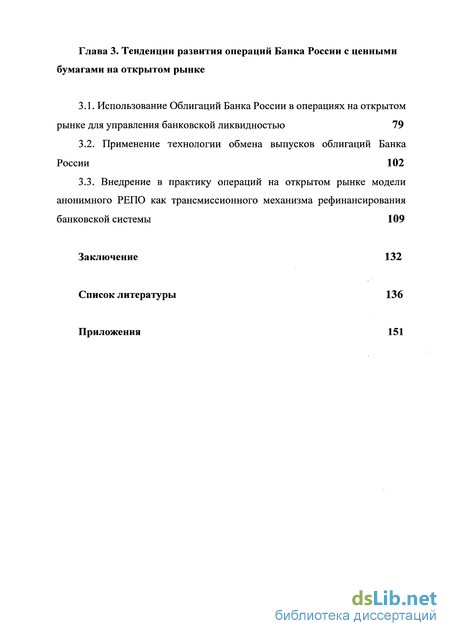 Глава 3. Тенденции развития операций Банка России с ценными бумагами на открытом рынке

3.1. Использование Облигаций Банка России в операциях на открытом рынке для управления банковской ликвидностью 79

3.2. Применение технологии обмена выпусков облигаций Банка России 102

3.3. Внедрение в практику операций на открытом рынке модели анонимного РЕПО как трансмиссионного механизма рефинансирования банковской системы 109

Заключение 132

Список литературы 136

Приложения 151

dsLib.net
библиотека диссертаций